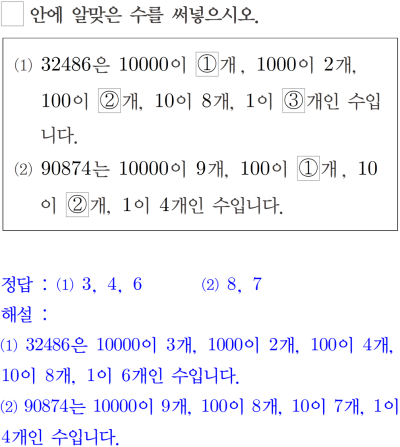 ☐ 안에 알맞은 수를 써넣으시오.

⑴ 32486은 10000이 ①개, 1000이 2개, 100이 ②개, 10이 8개, 1이 ③개인 수입니다.

⑵ 90874는 10000이 9개, 100이 ①개, 10이 ②개, 1이 4개인 수입니다.

정답 : ⑴ 3, 4, 6 ⑵ 8, 7

해설 :

⑴ 32486은 10000이 3개, 1000이 2개, 100이 4개, 10이 8개, 1이 6개인 수입니다.

⑵ 90874는 10000이 9개, 100이 8개, 10이 7개, 1이 4개인 수입니다.